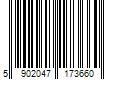 5 902047 173660